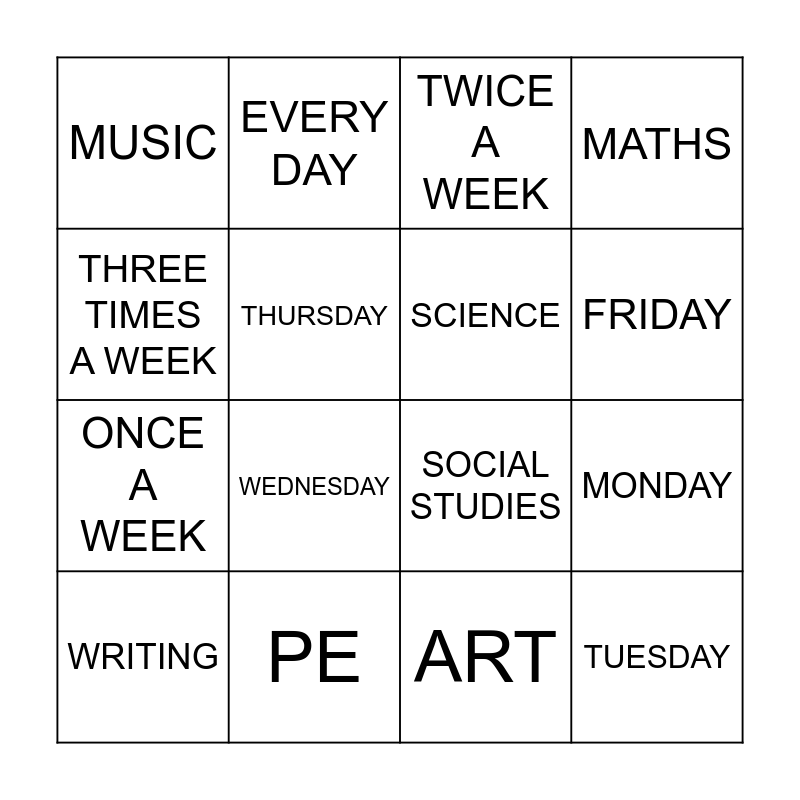 | MUSIC | EVERY DAY | TWICE A WEEK | MATHS |
|---|---|---|---|
| THREE TIMES A WEEK | THURSDAY | SCIENCE | FRIDAY |
| ONCE A WEEK | WEDNESDAY | SOCIAL STUDIES | MONDAY |
| WRITING | PE | ART | TUESDAY |